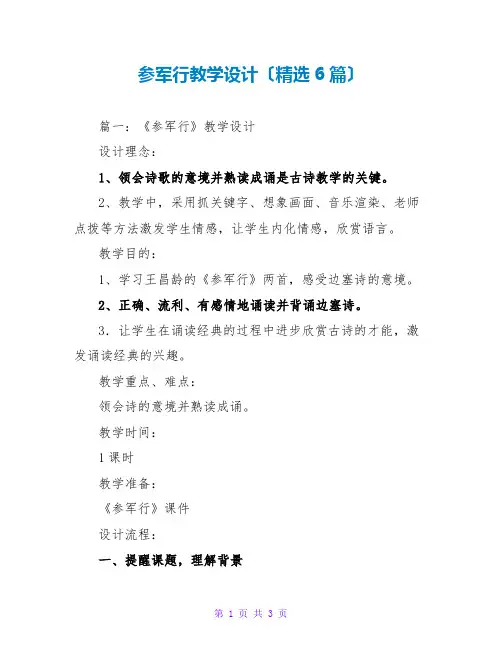 参军行教学设计〔精选6篇〕

篇一：《参军行》教学设计

设计理念：

1、领会诗歌的意境并熟读成诵是古诗教学的关键。

2、教学中，采用抓关键字、想象画面、音乐渲染、老师点拨等方法激发学生情感，让学生内化情感，欣赏语言。

教学目的：

1、学习王昌龄的《参军行》两首，感受边塞诗的意境。

2、正确、流利、有感情地诵读并背诵边塞诗。

3．让学生在诵读经典的过程中进步欣赏古诗的才能，激发诵读经典的兴趣。

教学重点、难点：

领会诗的意境并熟读成诵。

教学时间：

1课时

教学准备：

《参军行》课件

设计流程：

一、提醒课题，理解背景

第 1 页 共 3 页